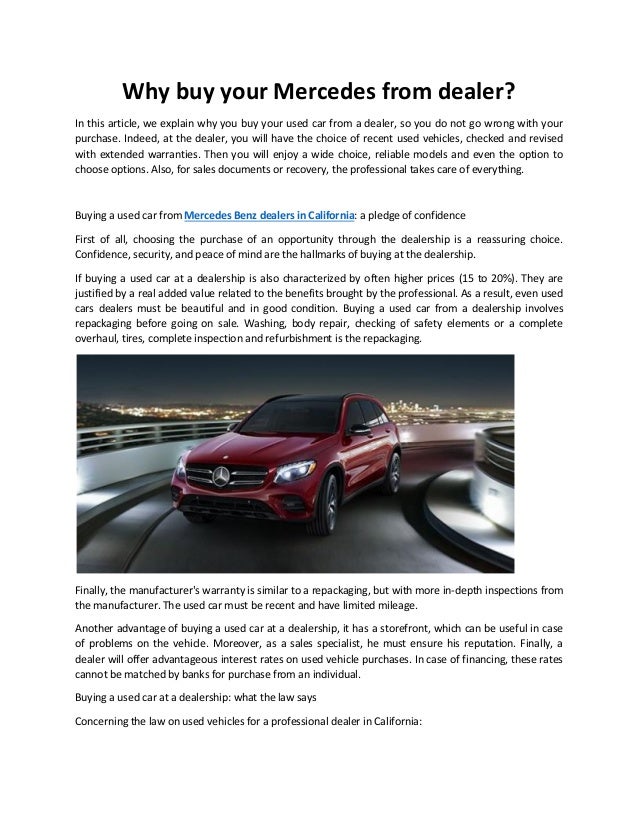 Why buy your Mercedes from dealer?

In this article, we explain why you buy your used car from a dealer, so you do not go wrong with your purchase. Indeed, at the dealer, you will have the choice of recent used vehicles, checked and revised with extended warranties. Then you will enjoy a wide choice, reliable models and even the option to choose options. Also, for sales documents or recovery, the professional takes care of everything.

Buying a used car from Mercedes Benz dealers in California: a pledge of confidence

First of all, choosing the purchase of an opportunity through the dealership is a reassuring choice. Confidence, security, and peace of mind are the hallmarks of buying at the dealership.

If buying a used car at a dealership is also characterized by often higher prices (15 to 20%). They are justified by a real added value related to the benefits brought by the professional. As a result, even used cars dealers must be beautiful and in good condition. Buying a used car from a dealership involves repackaging before going on sale. Washing, body repair, checking of safety elements or a complete overhaul, tires, complete inspection and refurbishment is the repackaging.

Finally, the manufacturer's warranty is similar to a repackaging, but with more in-depth inspections from the manufacturer. The used car must be recent and have limited mileage.

Another advantage of buying a used car at a dealership, it has a storefront, which can be useful in case of problems on the vehicle. Moreover, as a sales specialist, he must ensure his reputation. Finally, a dealer will offer advantageous interest rates on used vehicle purchases. In case of financing, these rates cannot be matched by banks for purchase from an individual.

Buying a used car at a dealership: what the law says

Concerning the law on used vehicles for a professional dealer in California: